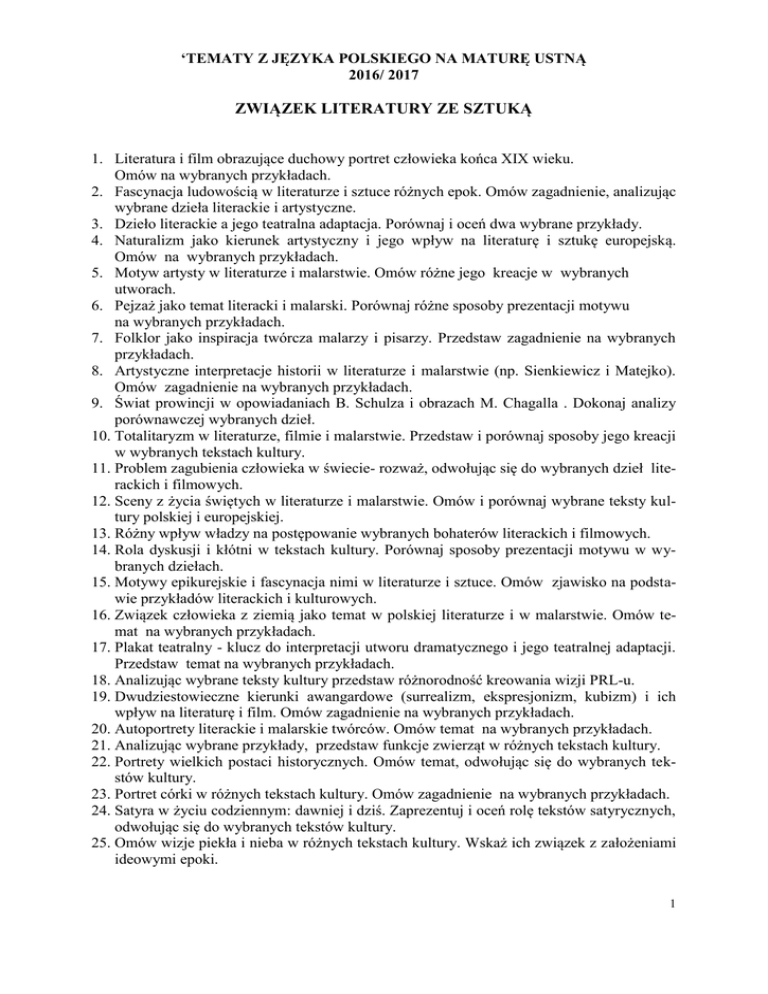 ‘TEMATY Z JĘZYKA POLSKIEGO NA MATURĘ USTNĄ
2016/ 2017

ZWIĄZEK LITERATURY ZE SZTUKĄ

1. Literatura i film obrazujące duchowy portret człowieka końca XIX wieku. Omów na wybranych przykładach.
2. Fascynacja ludowością w literaturze i sztuce różnych epok. Omów zagadnienie, analizując wybrane dzieła literackie i artystyczne.
3. Dzieło literackie a jego teatralna adaptacja. Porównaj i oceń dwa wybrane przykłady.
4. Naturalizm jako kierunek artystyczny i jego wpływ na literaturę i sztukę europejską. Omów na wybranych przykładach.
5. Motyw artysty w literaturze i malarstwie. Omów różne jego kreacje w wybranych utworach.
6. Pejzaż jako temat literacki i malarski. Porównaj różne sposoby prezentacji motywu na wybranych przykładach.
7. Folklor jako inspiracja twórcza malarzy i pisarzy. Przedstaw zagadnienie na wybranych przykładach.
8. Artystyczne interpretacje historii w literaturze i malarstwie (np. Sienkiewicz i Matejko). Omów zagadnienie na wybranych przykładach.
9. Świat prowincji w opowiadaniach B. Schulza i obrazach M. Chagalla . Dokonaj analizy porównawczej wybranych dzieł.
10. Totalitaryzm w literaturze, filmie i malarstwie. Przedstaw i porównaj sposoby jego kreacji w wybranych tekstach kultury.
11. Problem zagubienia człowieka w świecie- rozważ, odwołując się do wybranych dzieł literackich i filmowych.
12. Sceny z życia świętych w literaturze i malarstwie. Omów i porównaj wybrane teksty kultury polskiej i europejskiej.
13. Różny wpływ władzy na postępowanie wybranych bohaterów literackich i filmowych.
14. Rola dyskusji i kłótni w tekstach kultury. Porównaj sposoby prezentacji motywu w wybranych dziełach.
15. Motywy epikurejskie i fascynacja nimi w literaturze i sztuce. Omów zjawisko na podstawie przykładów literackich i kulturowych.
16. Związek człowieka z ziemią jako temat w polskiej literaturze i w malarstwie. Omów temat na wybranych przykładach.
17. Plakat teatralny - klucz do interpretacji utworu dramatycznego i jego teatralnej adaptacji. Przedstaw temat na wybranych przykładach.
18. Analizując wybrane teksty kultury przedstaw różnorodność kreowania wizji PRL-u.
19. Dwudziestowieczne kierunki awangardowe (surrealizm, ekspresjonizm, kubizm) i ich wpływ na literaturę i film. Omów zagadnienie na wybranych przykładach.
20. Autoportrety literackie i malarskie twórców. Omów temat na wybranych przykładach.
21. Analizując wybrane przykłady, przedstaw funkcje zwierząt w różnych tekstach kultury.
22. Portrety wielkich postaci historycznych. Omów temat, odwołując się do wybranych tekstów kultury.
23. Portret córki w różnych tekstach kultury. Omów zagadnienie na wybranych przykładach.
24. Satyra w życiu codziennym: dawniej i dziś. Zaprezentuj i oceń rolę tekstów satyrycznych, odwołując się do wybranych tekstów kultury.
25. Omów wizje piekła i nieba w różnych tekstach kultury. Wskaż ich związek z założeniami ideowymi epoki.

1